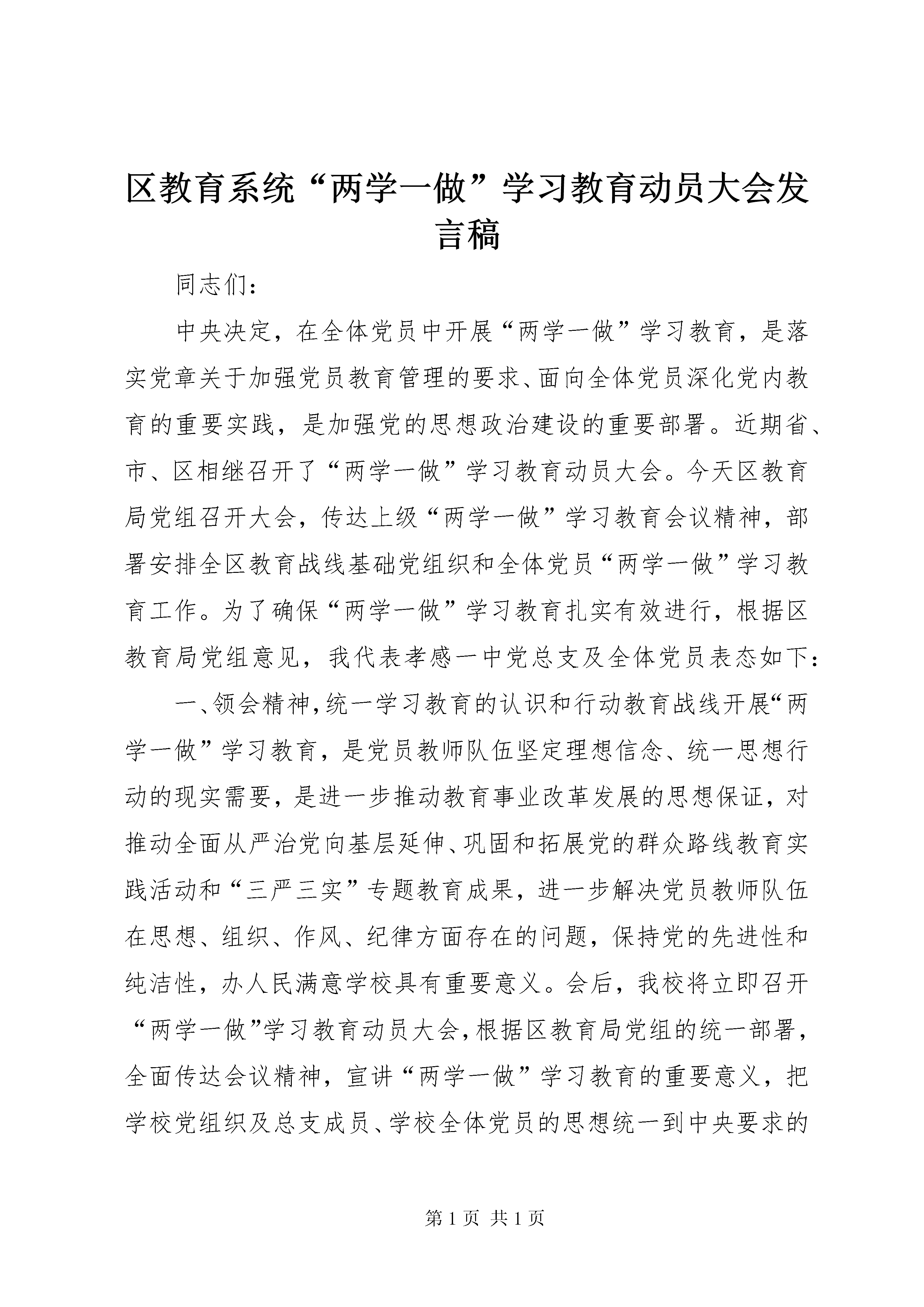 区教育系统“两学一做”学习教育动员大会发言稿

同志们：

中央决定，在全体党员中开展“两学一做”学习教育，是落实党章关于加强党员教育管理的要求、面向全体党员深化党内教育的重要实践，是加强党的思想政治建设的重要部署。近期省、市、区相继召开了“两学一做”学习教育动员大会。今天区教育局党组召开大会，传达上级“两学一做”学习教育会议精神，部署安排全区教育战线基础党组织和全体党员“两学一做”学习教育工作。为了确保“两学一做”学习教育扎实有效进行，根据区教育局党组意见，我代表孝感一中党总支及全体党员表态如下：

一、领会精神，统一学习教育的认识和行动教育战线开展“两学一做”学习教育，是党员教师队伍坚定理想信念、统一思想行动的现实需要，是进一步推动教育事业改革发展的思想保证，对推动全面从严治党向基层延伸、巩固和拓展党的群众路线教育实践活动和“三严三实”专题教育成果，进一步解决党员教师队伍在思想、组织、作风、纪律方面存在的问题，保持党的先进性和纯洁性，办人民满意学校具有重要意义。会后，我校将立即召开“两学一做”学习教育动员大会，根据区教育局党组的统一部署，全面传达会议精神，宣讲“两学一做”学习教育的重要意义，把学校党组织及总支成员、学校全体党员的思想统一到中央要求的

第 1 页 共 1 页